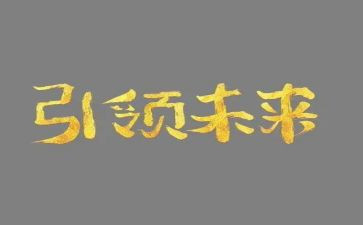 引领未来